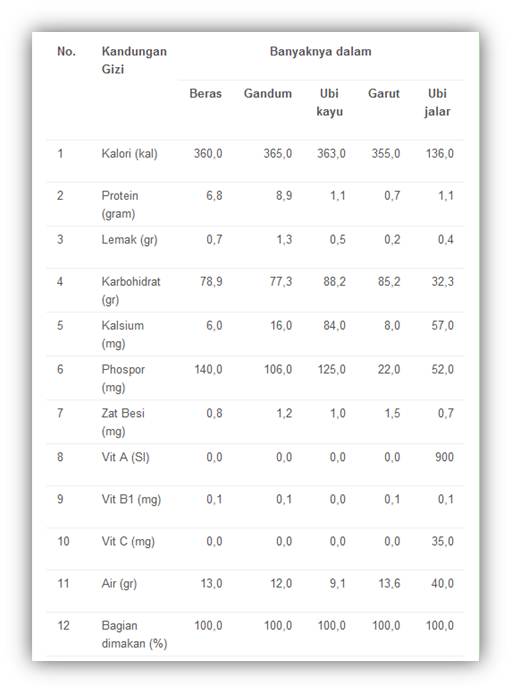 | No. | Kandungan Gizi | Banyaknya dalam | | | | |
|---|---|---|---|---|---|---|
| | | Beras | Gandum | Ubi kayu | Garut | Ubi jalar |
| 1 | Kalori (kal) | 360,0 | 365,0 | 363,0 | 355,0 | 136,0 |
| 2 | Protein (gram) | 6,8 | 8,9 | 1,1 | 0,7 | 1,1 |
| 3 | Lemak (gr) | 0,7 | 1,3 | 0,5 | 0,2 | 0,4 |
| 4 | Karbohidrat (gr) | 78,9 | 77,3 | 88,2 | 85,2 | 32,3 |
| 5 | Kalsium (mg) | 6,0 | 16,0 | 84,0 | 8,0 | 57,0 |
| 6 | Phospor (mg) | 140,0 | 106,0 | 125,0 | 22,0 | 52,0 |
| 7 | Zat Besi (mg) | 0,8 | 1,2 | 1,0 | 1,5 | 0,7 |
| 8 | Vit A (SI) | 0,0 | 0,0 | 0,0 | 0,0 | 900 |
| 9 | Vit B1 (mg) | 0,1 | 0,1 | 0,0 | 0,1 | 0,1 |
| 10 | Vit C (mg) | 0,0 | 0,0 | 0,0 | 0,0 | 35,0 |
| 11 | Air (gr) | 13,0 | 12,0 | 9,1 | 13,6 | 40,0 |
| 12 | Bagian dimakan (%) | 100,0 | 100,0 | 100,0 | 100,0 | 100,0 |